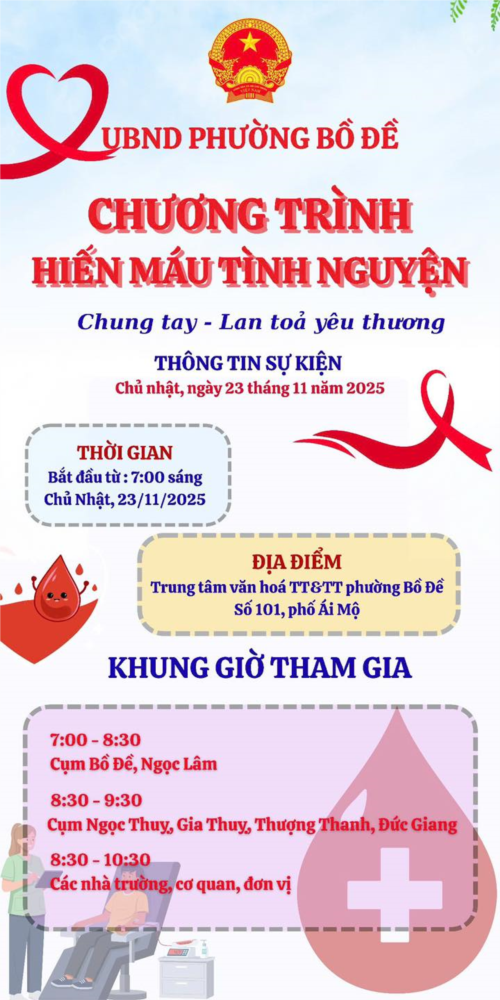 UBND PHƯỜNG BỒ ĐỀ

CHƯƠNG TRÌNH
HIẾN MÁU TÌNH NGUYỆN

Chung tay - Lan toả yêu thương

THÔNG TIN SỰ KIỆN
Chủ nhật, ngày 23 tháng 11 năm 2025

THỜI GIAN
Bắt đầu từ : 7:00 sáng
Chủ Nhật, 23/11/2025

ĐỊA ĐIỂM
Trung tâm văn hoá TT&TT phường Bồ Đề
Số 101, phố Ái Mộ

KHUNG GIỜ THAM GIA

7:00 - 8:30
Cụm Bồ Đề, Ngọc Lâm

8:30 - 9:30
Cụm Ngọc Thuỵ, Gia Thuỵ, Thượng Thanh, Đức Giang

8:30 - 10:30
Các nhà trường, cơ quan, đơn vị